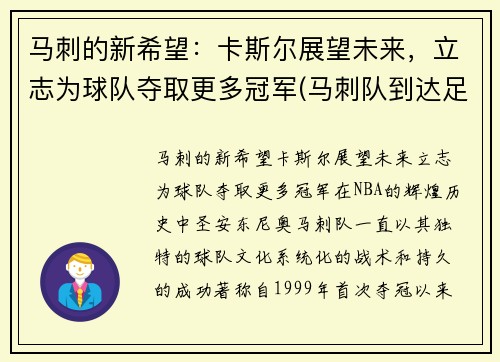 马刺的新希望：卡斯尔展望未来，立志为球队夺取更多冠军(马刺队到达足

马刺的新希望卡斯尔展望未来立志为球队夺取更多冠军在NBA的辉煌历史中圣安东尼奥马刺队一直以其独特的球队文化系统化的战术和持久的成功著称自1999年首次夺冠以来